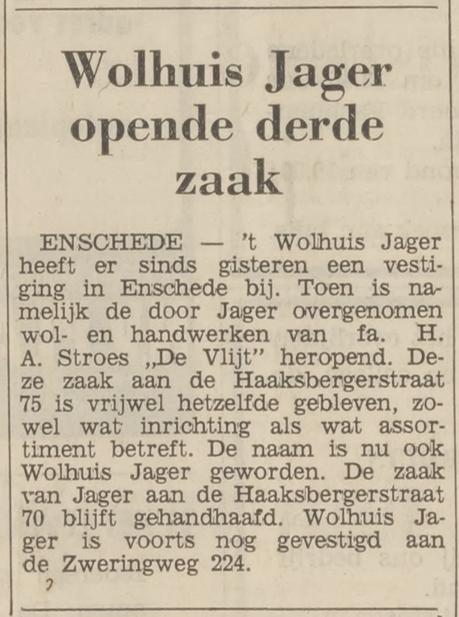 Wolhuis Jager opende derde zaak

ENSCHEDE — 't Wolhuis Jager heeft er sinds gisteren een vestiging in Enschede bij. Toen is namelijk de door Jager overgenomen wol- en handwerken van fa. H. A. Stroes „De Vlijt" heropend. Deze zaak aan de Haaksbergerstraat 75 is vrijwel hetzelfde gebleven, zowel wat inrichting als wat assortiment betreft. De naam is nu ook Wolhuis Jager geworden. De zaak van Jager aan de Haaksbergerstraat 70 blijft gehandhaafd. Wolhuis Jager is voorts nog gevestigd aan de Zweringweg 224.